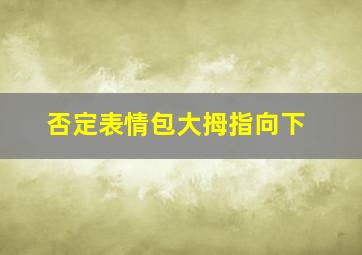 否定表情包大拇指向下